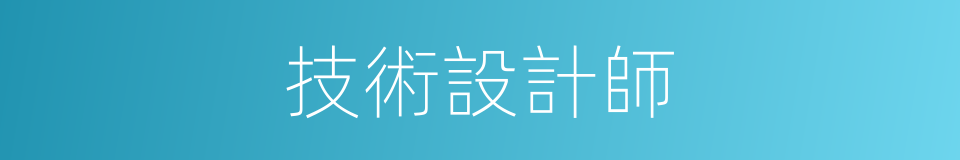 技術設計師